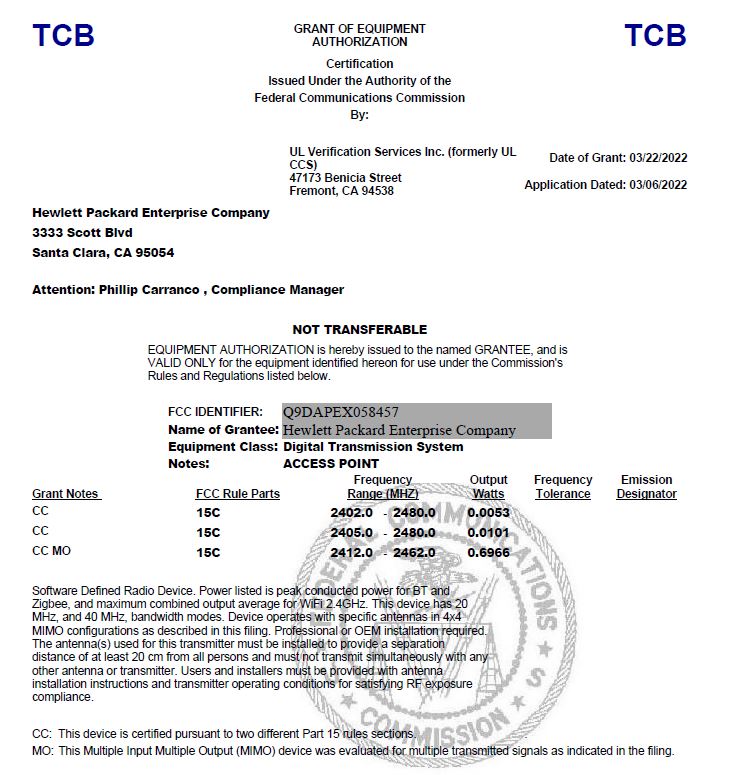 TCB

GRANT OF EQUIPMENT AUTHORIZATION

TCB

Certification
Issued Under the Authority of the
Federal Communications Commission
By:

UL Verification Services Inc. (formerly UL CCS)
47173 Benicia Street
Fremont, CA 94538

Date of Grant: 03/22/2022

Application Dated: 03/06/2022

Hewlett Packard Enterprise Company
3333 Scott Blvd
Santa Clara, CA 95054

Attention: Phillip Carranco , Compliance Manager

NOT TRANSFERABLE

EQUIPMENT AUTHORIZATION is hereby issued to the named GRANTEE, and is VALID ONLY for the equipment identified hereon for use under the Commission's Rules and Regulations listed below.

FCC IDENTIFIER: Q9DAPEX058457
Name of Grantee: Hewlett Packard Enterprise Company
Equipment Class: Digital Transmission System
Notes: ACCESS POINT

| Grant Notes | FCC Rule Parts | Frequency Range (MHZ) | Output Watts | Frequency Tolerance | Emission Designator |
|---|---|---|---|---|---|
| CC | 15C | 2402.0 - 2480.0 | 0.0053 | | |
| CC | 15C | 2405.0 - 2480.0 | 0.0101 | | |
| CC MO | 15C | 2412.0 - 2462.0 | 0.6966 | | |

Software Defined Radio Device. Power listed is peak conducted power for BT and Zigbee, and maximum combined output average for WiFi 2.4GHz. This device has 20 MHz, and 40 MHz, bandwidth modes. Device operates with specific antennas in 4x4 MIMO configurations as described in this filing. Professional or OEM installation required. The antenna(s) used for this transmitter must be installed to provide a separation distance of at least 20 cm from all persons and must not transmit simultaneously with any other antenna or transmitter. Users and installers must be provided with antenna installation instructions and transmitter operating conditions for satisfying RF exposure compliance.

CC: This device is certified pursuant to two different Part 15 rules sections.
MO: This Multiple Input Multiple Output (MIMO) device was evaluated for multiple transmitted signals as indicated in the filing.

FEDERAL COMMUNICATIONS COMMISSION